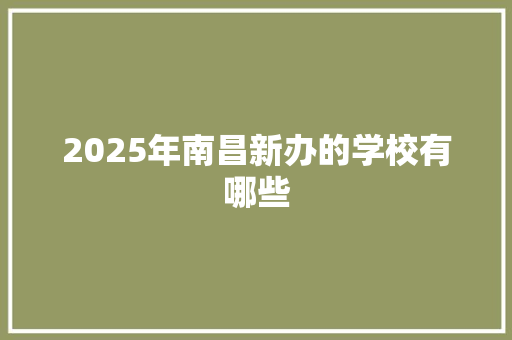 2025年南昌新办的学校有哪些